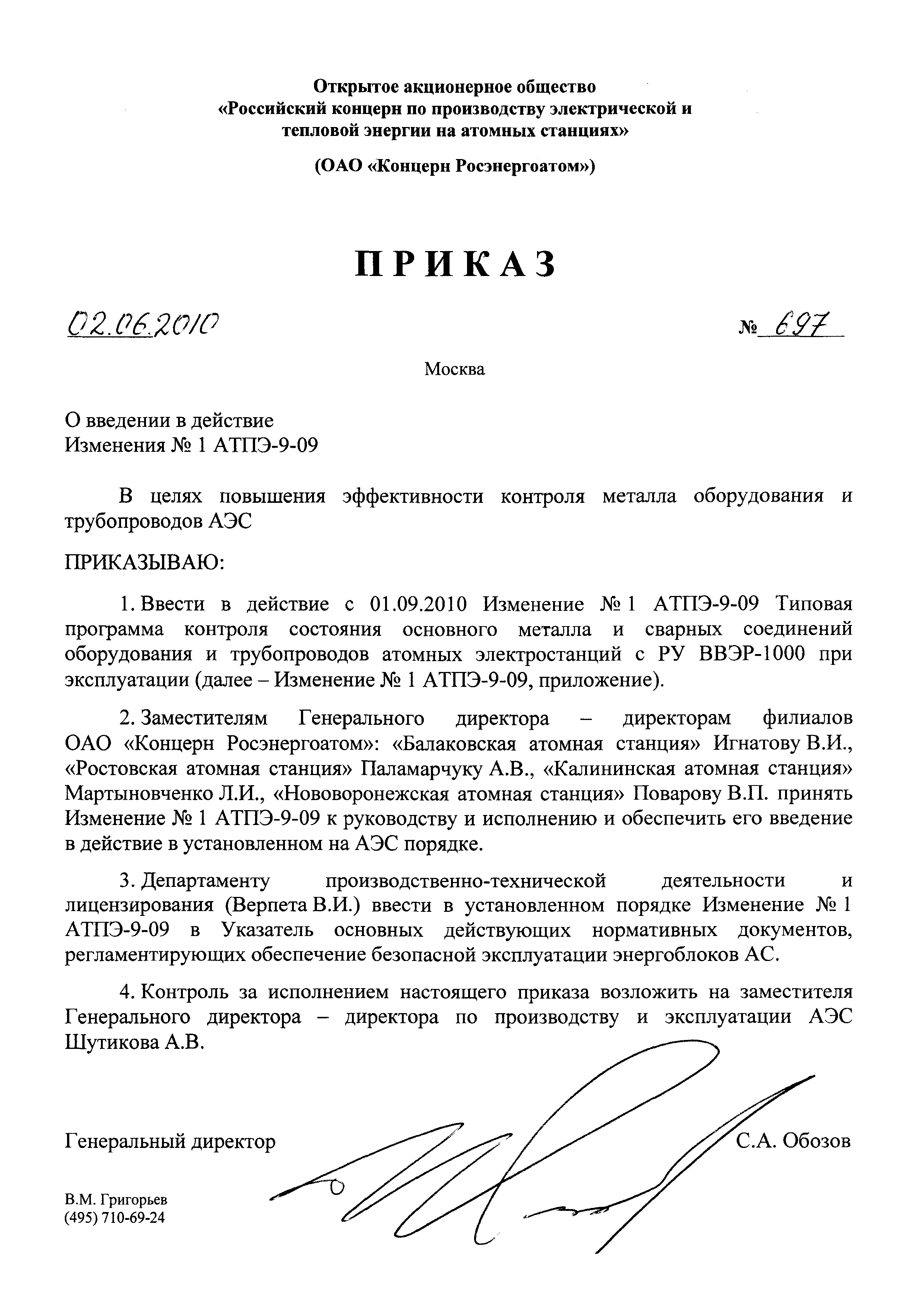 Открытое акционерное общество
«Российский концерн по производству электрической и тепловой энергии на атомных станциях»

(ОАО «Концерн Росэнергоатом»)

ПРИКАЗ

02.06.2010

№ 697

Москва

О введении в действие
Изменения № 1 АТПЭ-9-09

В целях повышения эффективности контроля металла оборудования и трубопроводов АЭС

ПРИКАЗЫВАЮ:

1. Ввести в действие с 01.09.2010 Изменение № 1 АТПЭ-9-09 Типовая программа контроля состояния основного металла и сварных соединений оборудования и трубопроводов атомных электростанций с РУ ВВЭР-1000 при эксплуатации (далее – Изменение № 1 АТПЭ-9-09, приложение).

2. Заместителям Генерального директора – директорам филиалов ОАО «Концерн Росэнергоатом»: «Балаковская атомная станция» Игнатову В.И., «Ростовская атомная станция» Паламарчуку А.В., «Калининская атомная станция» Мартыновченко Л.И., «Нововоронежская атомная станция» Поварову В.П. принять Изменение № 1 АТПЭ-9-09 к руководству и исполнению и обеспечить его введение в действие в установленном на АЭС порядке.

3. Департаменту производственно-технической деятельности и лицензирования (Верпета В.И.) ввести в установленном порядке Изменение № 1 АТПЭ-9-09 в Указатель основных действующих нормативных документов, регламентирующих обеспечение безопасной эксплуатации энергоблоков АС.

4. Контроль за исполнением настоящего приказа возложить на заместителя Генерального директора – директора по производству и эксплуатации АЭС Шутикова А.В.

Генеральный директор С.А. Обозов

В.М. Григорьев
(495) 710-69-24